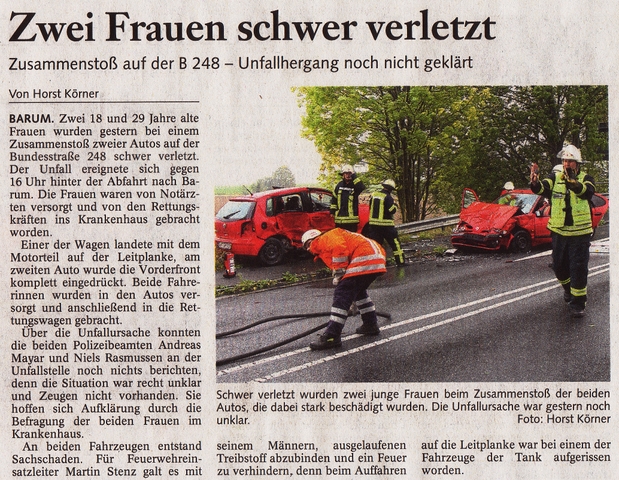 Zwei Frauen schwer verletzt

Zusammenstoß auf der B 248 – Unfallhergang noch nicht geklärt

Von Horst Körner

BARUM. Zwei 18 und 29 Jahre alte Frauen wurden gestern bei einem Zusammenstoß zweier Autos auf der Bundesstraße 248 schwer verletzt. Der Unfall ereignete sich gegen 16 Uhr hinter der Abfahrt nach Barum. Die Frauen waren von Notärzten versorgt und von den Rettungskräften ins Krankenhaus gebracht worden.

Einer der Wagen landete mit dem Motorteil auf der Leitplanke, am zweiten Auto wurde die Vorderfront komplett eingedrückt. Beide Fahrerinnen wurden in den Autos versorgt und anschließend in die Rettungswagen gebracht.

Über die Unfallursache konnten die beiden Polizeibeamten Andreas Mayar und Niels Rasmussen an der Unfallstelle noch nichts berichten, denn die Situation war recht unklar und Zeugen nicht vorhanden. Sie hoffen sich Aufklärung durch die Befragung der beiden Frauen im Krankenhaus.

An beiden Fahrzeugen entstand Sachschaden. Für Feuerwehreinsatzleiter Martin Stenz galt es mit seinem Männern, ausgelaufenen Treibstoff abzubinden und ein Feuer zu verhindern, denn beim Auffahren auf die Leitplanke war bei einem der Fahrzeuge der Tank aufgerissen worden.

Schwer verletzt wurden zwei junge Frauen beim Zusammenstoß der beiden Autos, die dabei stark beschädigt wurden. Die Unfallursache war gestern noch unklar. Foto: Horst Körner